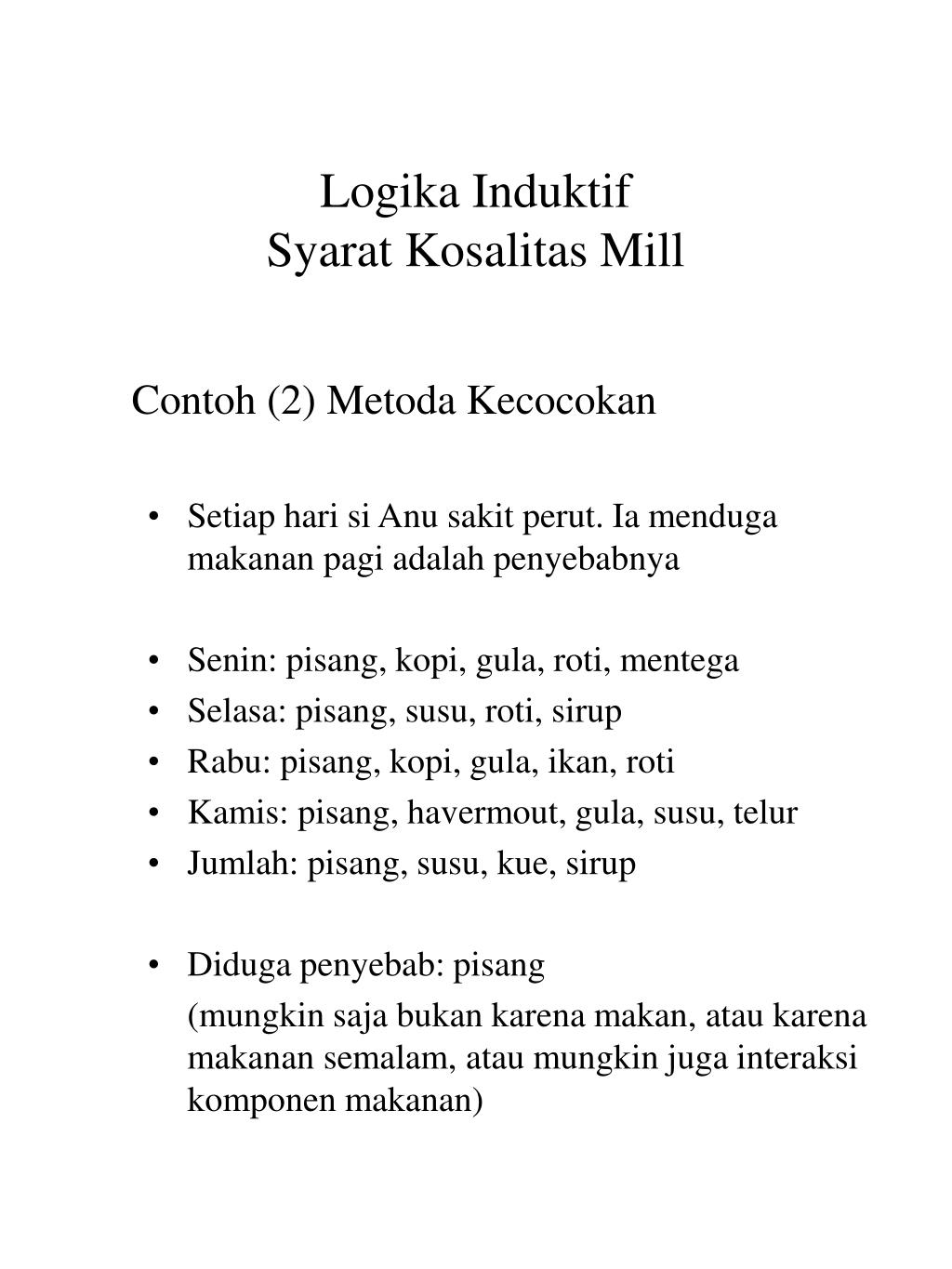 Logika Induktif
Syarat Kosalitas Mill

Contoh (2) Metoda Kecocokan

• Setiap hari si Anu sakit perut. Ia menduga makanan pagi adalah penyebabnya

• Senin: pisang, kopi, gula, roti, mentega
• Selasa: pisang, susu, roti, sirup
• Rabu: pisang, kopi, gula, ikan, roti
• Kamis: pisang, havermout, gula, susu, telur
• Jumlah: pisang, susu, kue, sirup

• Diduga penyebab: pisang
(mungkin saja bukan karena makan, atau karena makanan semalam, atau mungkin juga interaksi komponen makanan)